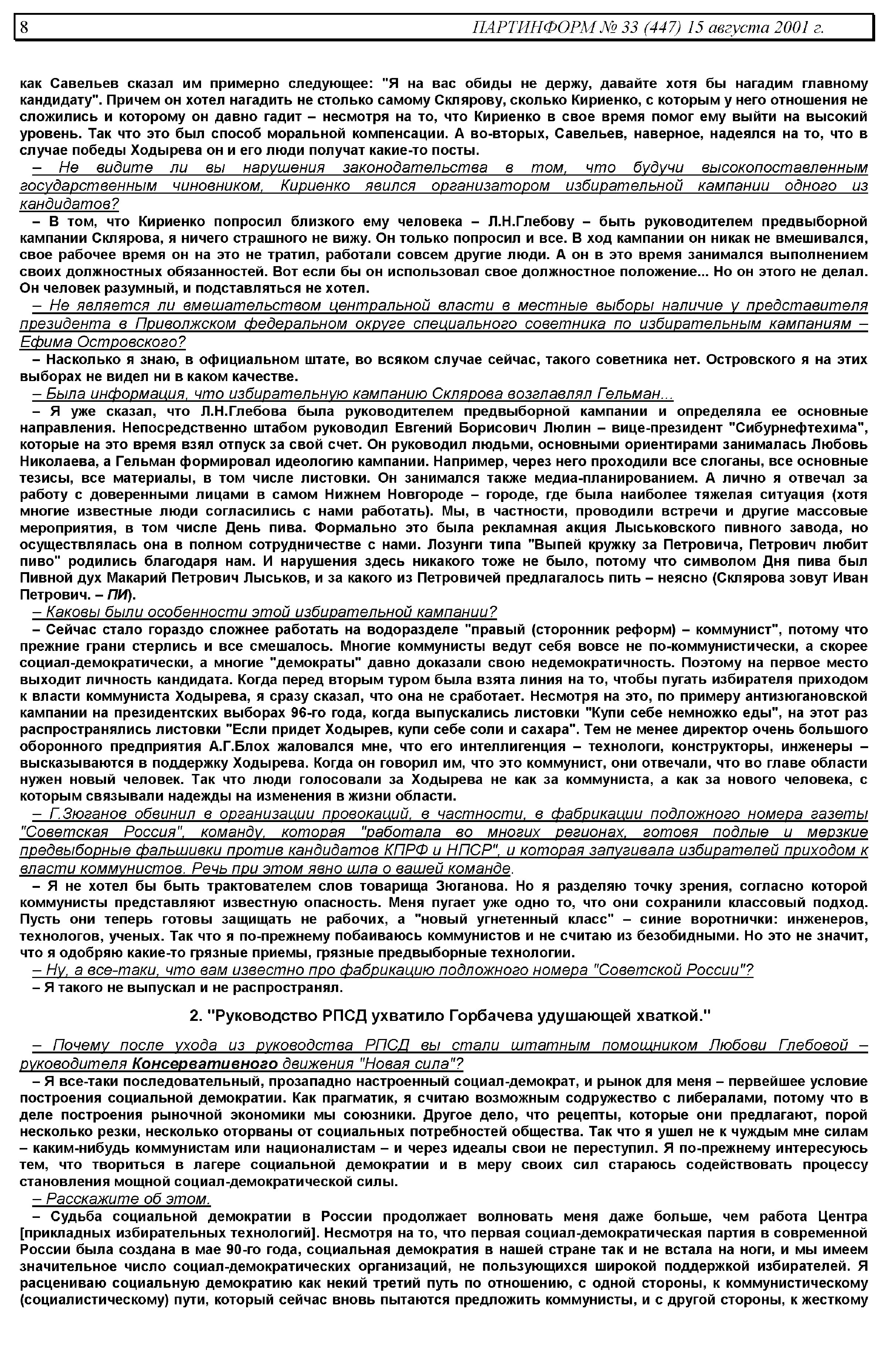 8 ПАРТИНФОРМ № 33 (447) 15 августа 2001 г.

как Савельев сказал им примерно следующее: "Я на вас обиды не держу, давайте хотя бы нагадим главному кандидату". Причем он хотел нагадить не столько самому Склярову, сколько Кириенко, с которым у него отношения не сложились и которому он давно гадит – несмотря на то, что Кириенко в свое время помог ему выйти на высокий уровень. Так что это был способ моральной компенсации. А во-вторых, Савельев, наверное, надеялся на то, что в случае победы Ходырева он и его люди получат какие-то посты.

– Не видите ли вы нарушения законодательства в том, что будучи высокопоставленным государственным чиновником, Кириенко явился организатором избирательной кампании одного из кандидатов?

– В том, что Кириенко попросил близкого ему человека – Л.Н.Глебову – быть руководителем предвыборной кампании Склярова, я ничего страшного не вижу. Он только попросил и все. В ход кампании он никак не вмешивался, свое рабочее время он на это не тратил, работали совсем другие люди. А он в это время занимался выполнением своих должностных обязанностей. Вот если бы он использовал свое должностное положение... Но он этого не делал. Он человек разумный, и подставляться не хотел.

– Не является ли вмешательством центральной власти в местные выборы наличие у представителя президента в Приволжском федеральном округе специального советника по избирательным кампаниям – Ефима Островского?

– Насколько я знаю, в официальном штате, во всяком случае сейчас, такого советника нет. Островского я на этих выборах не видел ни в каком качестве.

– Была информация, что избирательную кампанию Склярова возглавлял Гельман...

– Я уже сказал, что Л.Н.Глебова была руководителем предвыборной кампании и определяла ее основные направления. Непосредственно штабом руководил Евгений Борисович Люлин – вице-президент "Сибурнефтехима", которые на это время взял отпуск за свой счет. Он руководил людьми, основными ориентирами занималась Любовь Николаева, а Гельман формировал идеологию кампании. Например, через него проходили все слоганы, все основные тезисы, все материалы, в том числе листовки. Он занимался также медиа-планированием. А лично я отвечал за работу с доверенными лицами в самом Нижнем Новгороде – городе, где была наиболее тяжелая ситуация (хотя многие известные люди согласились с нами работать). Мы, в частности, проводили встречи и другие массовые мероприятия, в том числе День пива. Формально это была рекламная акция Лыськовского пивного завода, но осуществлялась она в полном сотрудничестве с нами. Лозунги типа "Выпей кружку за Петровича, Петрович любит пиво" родились благодаря нам. И нарушения здесь никакого тоже не было, потому что символом Дня пива был Пивной дух Макарий Петрович Лыськов, и за какого из Петровичей предлагалось пить – неясно (Склярова зовут Иван Петрович. – ПИ).

– Каковы были особенности этой избирательной кампании?

– Сейчас стало гораздо сложнее работать на водоразделе "правый (сторонник реформ) – коммунист", потому что прежние грани стерлись и все смешалось. Многие коммунисты ведут себя вовсе не по-коммунистически, а скорее социал-демократически, а многие "демократы" давно доказали свою недемократичность. Поэтому на первое место выходит личность кандидата. Когда перед вторым туром была взята линия на то, чтобы пугать избирателя приходом к власти коммуниста Ходырева, я сразу сказал, что она не сработает. Несмотря на это, по примеру антизюгановской кампании на президентских выборах 96-го года, когда выпускались листовки "Купи себе немножко еды", на этот раз распространялись листовки "Если придет Ходырев, купи себе соли и сахара". Тем не менее директор очень большого оборонного предприятия А.Г.Блох жаловался мне, что его интеллигенция – технологи, конструкторы, инженеры – высказываются в поддержку Ходырева. Когда он говорил им, что это коммунист, они отвечали, что во главе области нужен новый человек. Так что люди голосовали за Ходырева не как за коммуниста, а как за нового человека, с которым связывали надежды на изменения в жизни области.

– Г.Зюганов обвинил в организации провокаций, в частности, в фабрикации подложного номера газеты "Советская Россия", команду, которая "работала во многих регионах, готовя подлые и мерзкие предвыборные фальшивки против кандидатов КПРФ и НПСР", и которая запугивала избирателей приходом к власти коммунистов. Речь при этом явно шла о вашей команде.

– Я не хотел бы быть трактователем слов товарища Зюганова. Но я разделяю точку зрения, согласно которой коммунисты представляют известную опасность. Меня пугает уже одно то, что они сохранили классовый подход. Пусть они теперь готовы защищать не рабочих, а "новый угнетенный класс" – синие воротнички: инженеров, технологов, ученых. Так что я по-прежнему побаиваюсь коммунистов и не считаю из безобидными. Но это не значит, что я одобряю какие-то грязные приемы, грязные предвыборные технологии.

– Ну, а все-таки, что вам известно про фабрикацию подложного номера "Советской России"?

– Я такого не выпускал и не распространял.

2. "Руководство РПСД ухватило Горбачева удушающей хваткой."

– Почему после ухода из руководства РПСД вы стали штатным помощником Любови Глебовой – руководителя Консервативного движения "Новая сила"?

– Я все-таки последовательный, прозападно настроенный социал-демократ, и рынок для меня – первейшее условие построения социальной демократии. Как прагматик, я считаю возможным содружество с либералами, потому что в деле построения рыночной экономики мы союзники. Другое дело, что рецепты, которые они предлагают, порой несколько резки, несколько оторваны от социальных потребностей общества. Так что я ушел не к чуждым мне силам – каким-нибудь коммунистам или националистам – и через идеалы свои не переступил. Я по-прежнему интересуюсь тем, что твориться в лагере социальной демократии и в меру своих сил стараюсь содействовать процессу становления мощной социал-демократической силы.

– Расскажите об этом.

– Судьба социальной демократии в России продолжает волновать меня даже больше, чем работа Центра [прикладных избирательных технологий]. Несмотря на то, что первая социал-демократическая партия в современной России была создана в мае 90-го года, социальная демократия в нашей стране так и не встала на ноги, и мы имеем значительное число социал-демократических организаций, не пользующихся широкой поддержкой избирателей. Я расцениваю социальную демократию как некий третий путь по отношению, с одной стороны, к коммунистическому (социалистическому) пути, который сейчас вновь пытаются предложить коммунисты, и с другой стороны, к жесткому